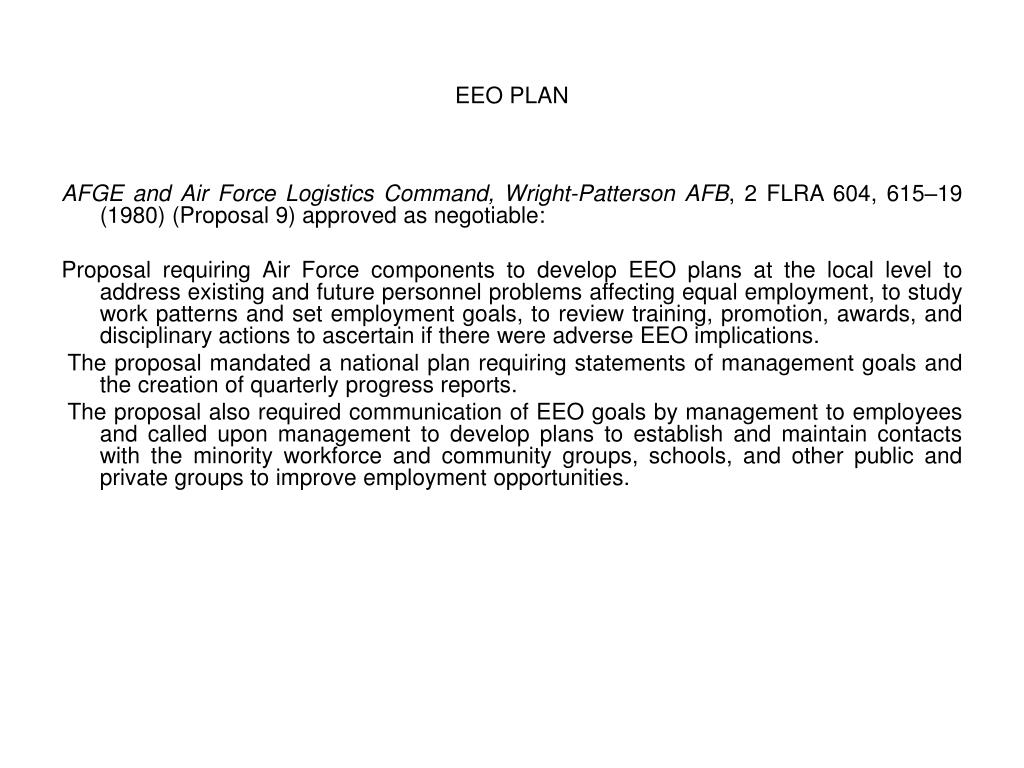 EEO PLAN

AFGE and Air Force Logistics Command, Wright-Patterson AFB, 2 FLRA 604, 615–19 (1980) (Proposal 9) approved as negotiable:

Proposal requiring Air Force components to develop EEO plans at the local level to address existing and future personnel problems affecting equal employment, to study work patterns and set employment goals, to review training, promotion, awards, and disciplinary actions to ascertain if there were adverse EEO implications.

The proposal mandated a national plan requiring statements of management goals and the creation of quarterly progress reports.

The proposal also required communication of EEO goals by management to employees and called upon management to develop plans to establish and maintain contacts with the minority workforce and community groups, schools, and other public and private groups to improve employment opportunities.